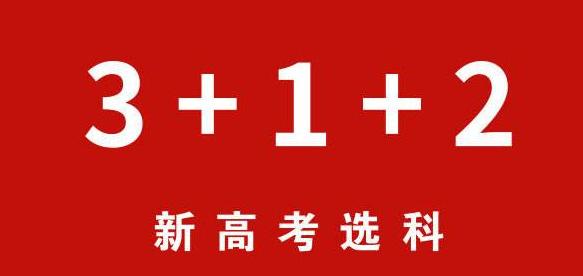 3+1+2

新高考选科